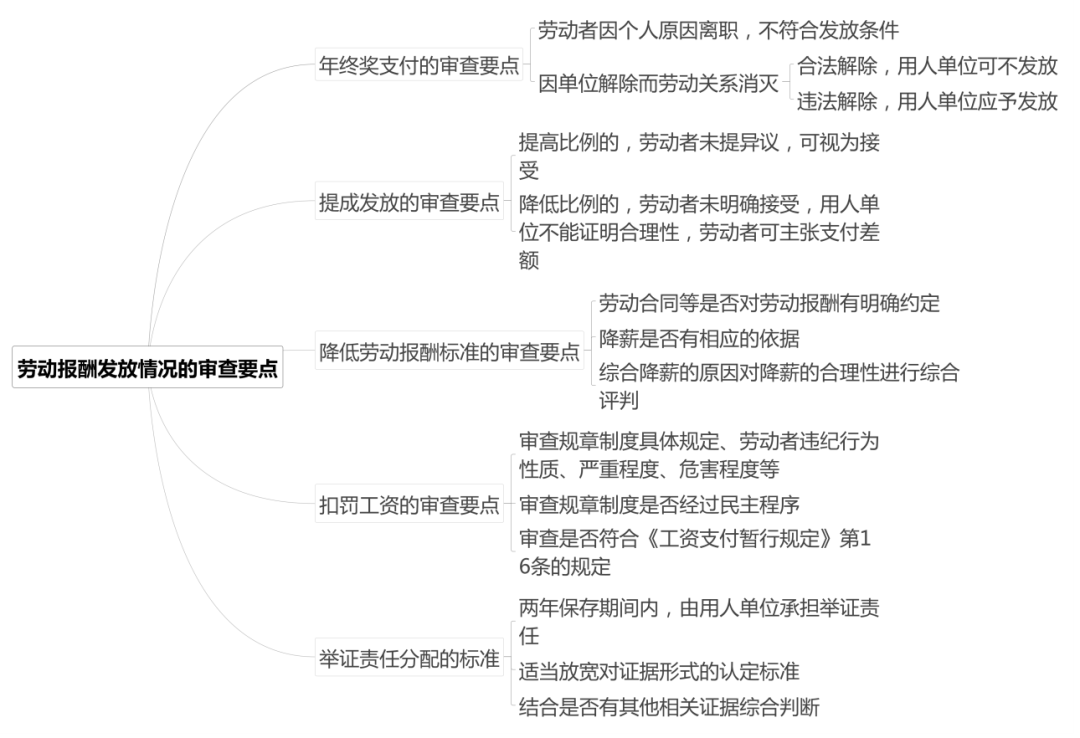 劳动报酬发放情况的审查要点

年终奖支付的审查要点

劳动者因个人原因离职，不符合发放条件

因单位解除而劳动关系消灭

合法解除，用人单位可不发放

违法解除，用人单位应予发放

提成发放的审查要点

提高比例的，劳动者未提异议，可视为接受

降低比例的，劳动者未明确接受，用人单位不能证明合理性，劳动者可主张支付差额

降低劳动报酬标准的审查要点

劳动合同等是否对劳动报酬有明确约定

降薪是否有相应的依据

综合降薪的原因对降薪的合理性进行综合评判

扣罚工资的审查要点

审查规章制度具体规定、劳动者违纪行为性质、严重程度、危害程度等

审查规章制度是否经过民主程序

审查是否符合《工资支付暂行规定》第16条的规定

举证责任分配的标准

两年保存期间内，由用人单位承担举证责任

适当放宽对证据形式的认定标准

结合是否有其他相关证据综合判断